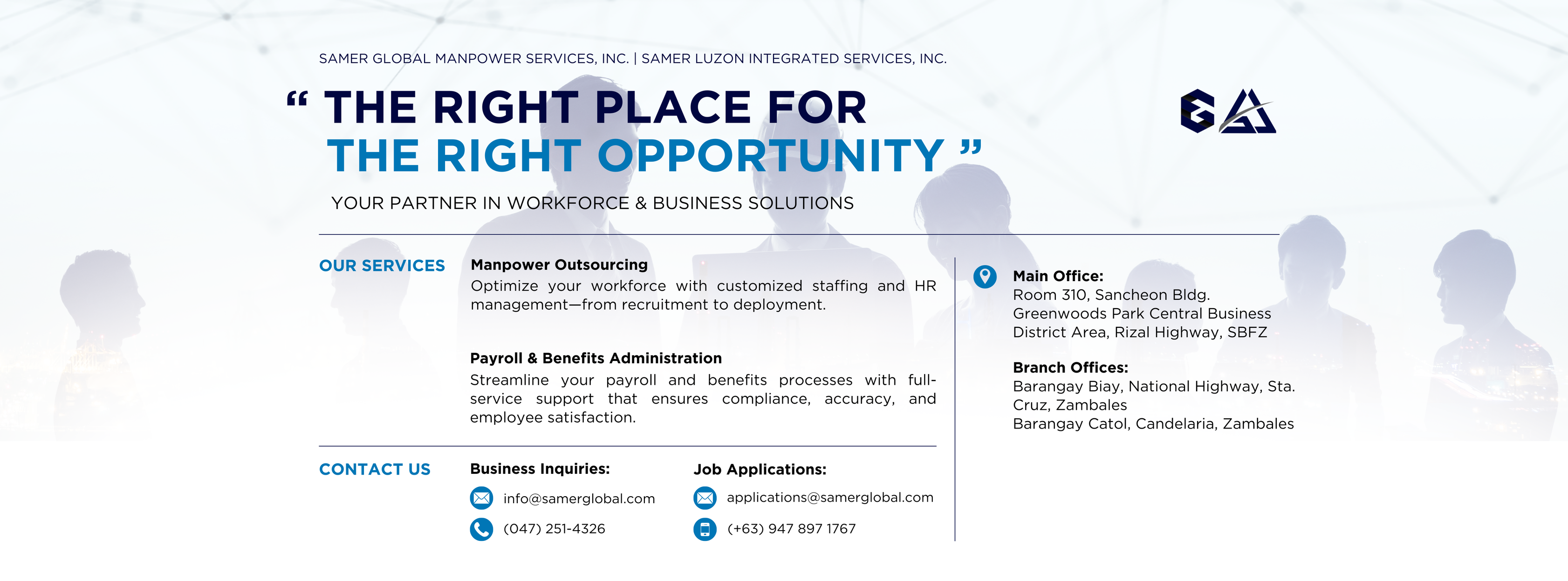 SAMER GLOBAL MANPOWER SERVICES, INC. | SAMER LUZON INTEGRATED SERVICES, INC.

“ THE RIGHT PLACE FOR THE RIGHT OPPORTUNITY ”

YOUR PARTNER IN WORKFORCE & BUSINESS SOLUTIONS

OUR SERVICES

Manpower Outsourcing
Optimize your workforce with customized staffing and HR management—from recruitment to deployment.

Payroll & Benefits Administration
Streamline your payroll and benefits processes with full-service support that ensures compliance, accuracy, and employee satisfaction.

CONTACT US

Business Inquiries:
info@samerglobal.com
(047) 251-4326

Job Applications:
applications@samerglobal.com
(+63) 947 897 1767

Main Office:
Room 310, Sancheon Bldg.
Greenwoods Park Central Business District Area, Rizal Highway, SBFZ

Branch Offices:
Barangay Biay, National Highway, Sta. Cruz, Zambales
Barangay Catol, Candelaria, Zambales